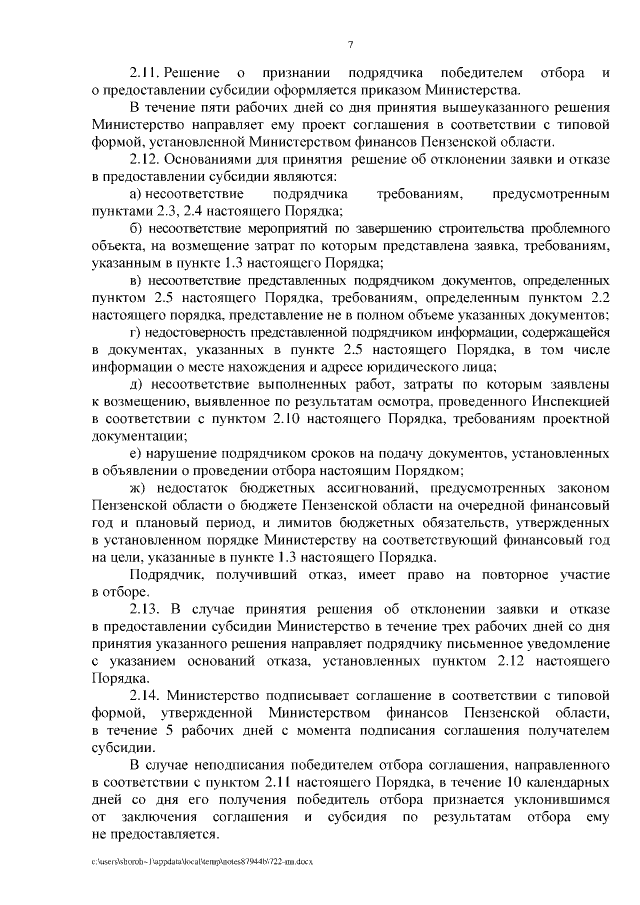 7

2.11. Решение о признании подрядчика победителем отбора и о предоставлении субсидии оформляется приказом Министерства.

В течение пяти рабочих дней со дня принятия вышеуказанного решения Министерство направляет ему проект соглашения в соответствии с типовой формой, установленной Министерством финансов Пензенской области.

2.12. Основаниями для принятия решение об отклонении заявки и отказе в предоставлении субсидии являются:

а) несоответствие подрядчика требованиям, предусмотренным пунктами 2.3, 2.4 настоящего Порядка;

б) несоответствие мероприятий по завершению строительства проблемного объекта, на возмещение затрат по которым представлена заявка, требованиям, указанным в пункте 1.3 настоящего Порядка;

в) несоответствие представленных подрядчиком документов, определенных пунктом 2.5 настоящего Порядка, требованиям, определенным пунктом 2.2 настоящего порядка, представление не в полном объеме указанных документов;

г) недостоверность представленной подрядчиком информации, содержащейся в документах, указанных в пункте 2.5 настоящего Порядка, в том числе информации о месте нахождения и адресе юридического лица;

д) несоответствие выполненных работ, затраты по которым заявлены к возмещению, выявленное по результатам осмотра, проведенного Инспекцией в соответствии с пунктом 2.10 настоящего Порядка, требованиям проектной документации;

е) нарушение подрядчиком сроков на подачу документов, установленных в объявлении о проведении отбора настоящим Порядком;

ж) недостаток бюджетных ассигнований, предусмотренных законом Пензенской области о бюджете Пензенской области на очередной финансовый год и плановый период, и лимитов бюджетных обязательств, утвержденных в установленном порядке Министерству на соответствующий финансовый год на цели, указанные в пункте 1.3 настоящего Порядка.

Подрядчик, получивший отказ, имеет право на повторное участие в отборе.

2.13. В случае принятия решения об отклонении заявки и отказе в предоставлении субсидии Министерство в течение трех рабочих дней со дня принятия указанного решения направляет подрядчику письменное уведомление с указанием оснований отказа, установленных пунктом 2.12 настоящего Порядка.

2.14. Министерство подписывает соглашение в соответствии с типовой формой, утвержденной Министерством финансов Пензенской области, в течение 5 рабочих дней с момента подписания соглашения получателем субсидии.

В случае неподписания победителем отбора соглашения, направленного в соответствии с пунктом 2.11 настоящего Порядка, в течение 10 календарных дней со дня его получения победитель отбора признается уклонившимся от заключения соглашения и субсидия по результатам отбора ему не предоставляется.

c:\users\sborob~1\appdata\local\temp\notes87944b\722-пп.docx